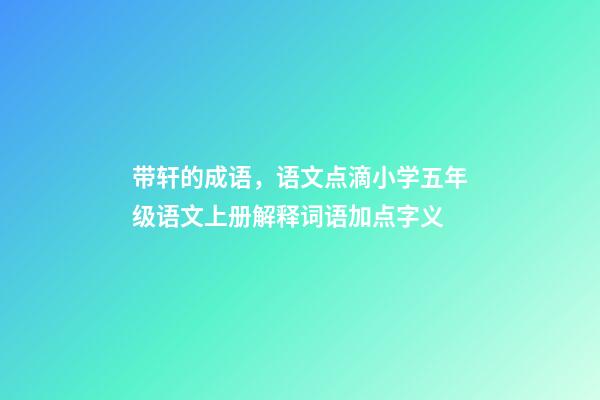 带轩的成语，语文点滴小学五年级语文上册解释词语加点字义